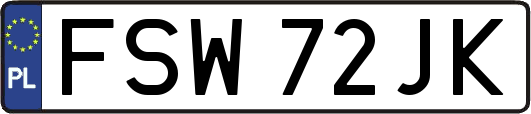 PL
FSW 72JK